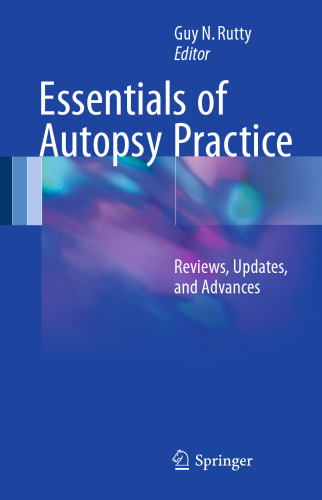 Guy N. Rutty
Editor

Essentials of Autopsy Practice

Reviews, Updates, and Advances

Springer